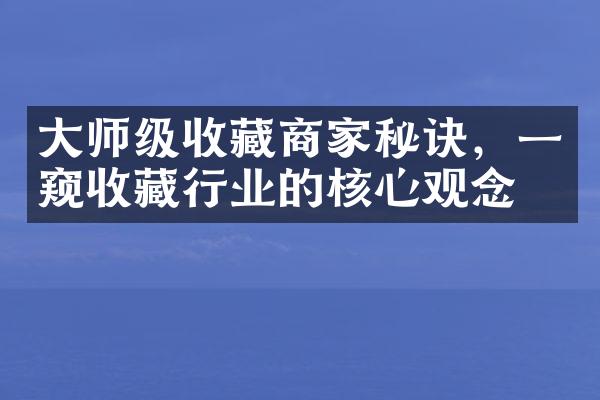 大师级收藏商家秘诀，一窥收藏行业的核心观念